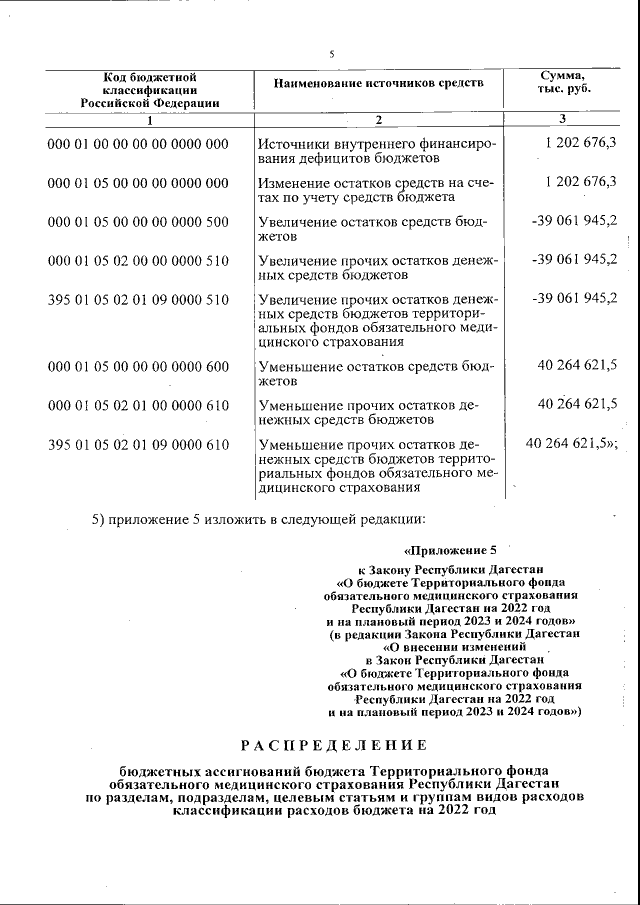 5

| Код бюджетной классификации Российской Федерации | Наименование источников средств | Сумма, тыс. руб. |
|---|---|---|
| 1 | 2 | 3 |
| 000 01 00 00 00 00 0000 000 | Источники внутреннего финансирования дефицитов бюджетов | 1 202 676,3 |
| 000 01 05 00 00 00 0000 000 | Изменение остатков средств на счетах по учету средств бюджета | 1 202 676,3 |
| 000 01 05 00 00 00 0000 500 | Увеличение остатков средств бюджетов | -39 061 945,2 |
| 000 01 05 02 00 00 0000 510 | Увеличение прочих остатков денежных средств бюджетов | -39 061 945,2 |
| 395 01 05 02 01 09 0000 510 | Увеличение прочих остатков денежных средств бюджетов территориальных фондов обязательного медицинского страхования | -39 061 945,2 |
| 000 01 05 00 00 00 0000 600 | Уменьшение остатков средств бюджетов | 40 264 621,5 |
| 000 01 05 02 01 00 0000 610 | Уменьшение прочих остатков денежных средств бюджетов | 40 264 621,5 |
| 395 01 05 02 01 09 0000 610 | Уменьшение прочих остатков денежных средств бюджетов территориальных фондов обязательного медицинского страхования | 40 264 621,5»; |

5) приложение 5 изложить в следующей редакции:

«Приложение 5
к Закону Республики Дагестан
«О бюджете Территориального фонда
обязательного медицинского страхования
Республики Дагестан на 2022 год
и на плановый период 2023 и 2024 годов»
(в редакции Закона Республики Дагестан
«О внесении изменений
в Закон Республики Дагестан
«О бюджете Территориального фонда
обязательного медицинского страхования
Республики Дагестан на 2022 год
и на плановый период 2023 и 2024 годов»)

РАСПРЕДЕЛЕНИЕ

бюджетных ассигнований бюджета Территориального фонда обязательного медицинского страхования Республики Дагестан по разделам, подразделам, целевым статьям и группам видов расходов классификации расходов бюджета на 2022 год